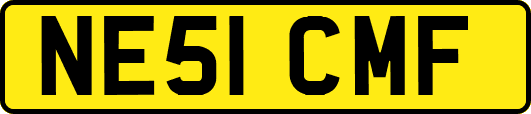 NE51 CMF